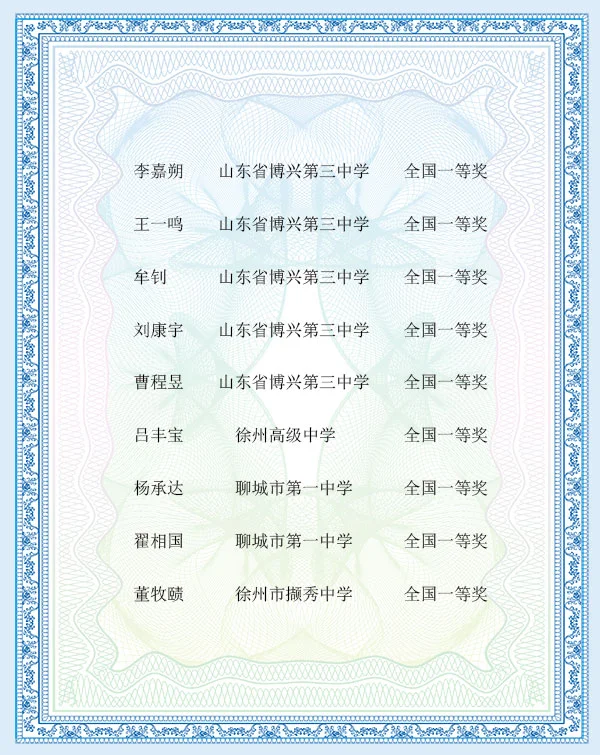 李嘉朔 山东省博兴第三中学 全国一等奖

王一鸣 山东省博兴第三中学 全国一等奖

牟钊 山东省博兴第三中学 全国一等奖

刘康宇 山东省博兴第三中学 全国一等奖

曹程昱 山东省博兴第三中学 全国一等奖

吕丰宝 徐州高级中学 全国一等奖

杨承达 聊城市第一中学 全国一等奖

翟相国 聊城市第一中学 全国一等奖

董牧赜 徐州市撷秀中学 全国一等奖